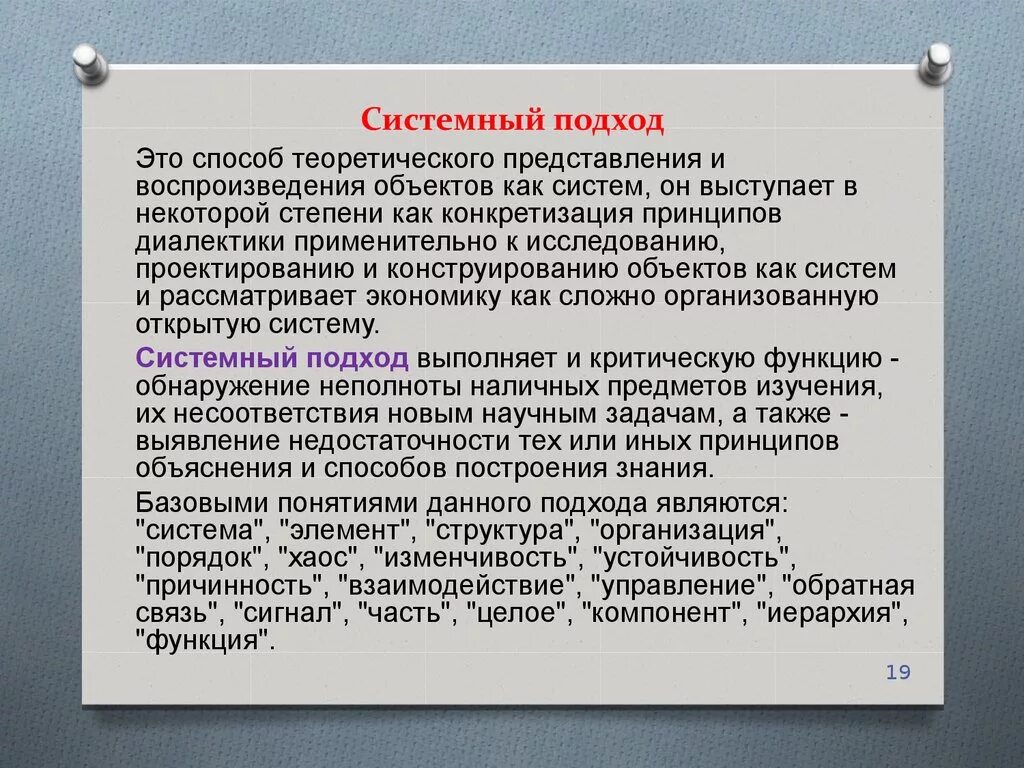 Системный подход

Это способ теоретического представления и воспроизведения объектов как систем, он выступает в некоторой степени как конкретизация принципов диалектики применительно к исследованию, проектированию и конструированию объектов как систем и рассматривает экономику как сложно организованную открытую систему.

Системный подход выполняет и критическую функцию - обнаружение неполноты наличных предметов изучения, их несоответствия новым научным задачам, а также - выявление недостаточности тех или иных принципов объяснения и способов построения знания.

Базовыми понятиями данного подхода являются: "система", "элемент", "структура", "организация", "порядок", "хаос", "изменчивость", "устойчивость", "причинность", "взаимодействие", "управление", "обратная связь", "сигнал", "часть", "целое", "компонент", "иерархия", "функция".

19